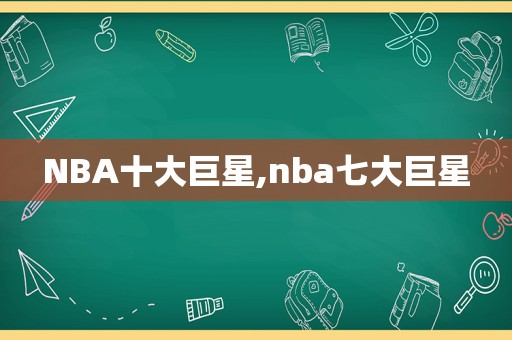 NBA十大巨星,nba七大巨星